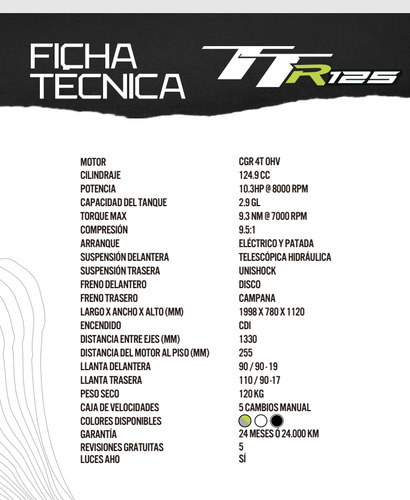 FICHA TECNICA

TTR125

| | |
|---|---|
| MOTOR | CGR 4T OHV |
| CILINDRAJE | 124.9 CC |
| POTENCIA | 10.3HP @ 8000 RPM |
| CAPACIDAD DEL TANQUE | 2.9 GL |
| TORQUE MAX | 9.3 NM @ 7000 RPM |
| COMPRESIÓN | 9.5:1 |
| ARRANQUE | ELÉCTRICO Y PATADA |
| SUSPENSIÓN DELANTERA | TELESCÓPICA HIDRÁULICA |
| SUSPENSIÓN TRASERA | UNISHOCK |
| FRENO DELANTERO | DISCO |
| FRENO TRASERO | CAMPANA |
| LARGO X ANCHO X ALTO (MM) | 1998 X 780 X 1120 |
| ENCENDIDO | CDI |
| DISTANCIA ENTRE EJES (MM) | 1330 |
| DISTANCIA DEL MOTOR AL PISO (MM) | 255 |
| LLANTA DELANTERA | 90 / 90 - 19 |
| LLANTA TRASERA | 110 / 90 -17 |
| PESO SECO | 120 KG |
| CAJA DE VELOCIDADES | 5 CAMBIOS MANUAL |
| COLORES DISPONIBLES | |
| GARANTÍA | 24 MESES O 24.000 KM |
| REVISIONES GRATUITAS | 5 |
| LUCES AHO | SÍ |